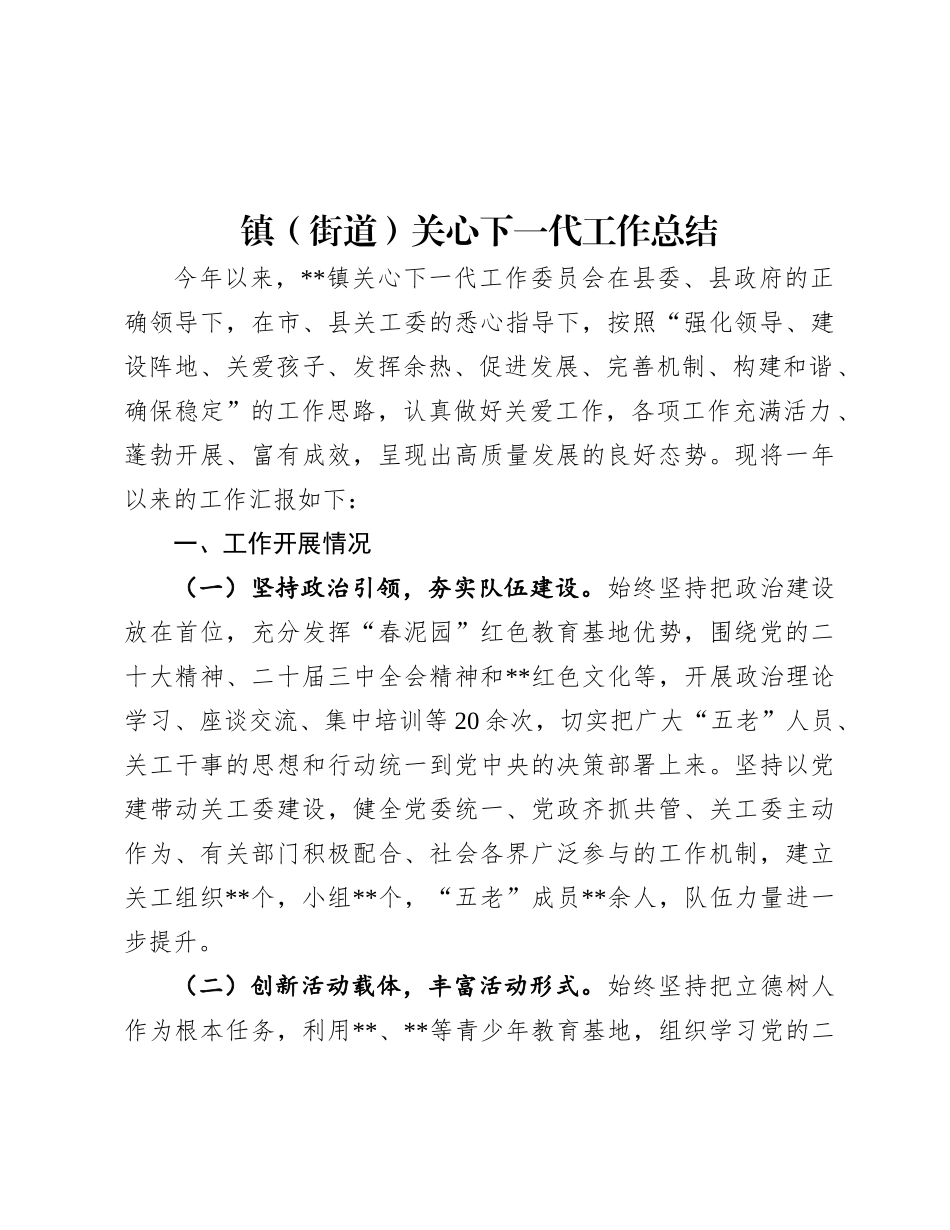 镇（街道）关心下一代工作总结

今年以来，**镇关心下一代工作委员会在县委、县政府的正确领导下，在市、县关工委的悉心指导下，按照“强化领导、建设阵地、关爱孩子、发挥余热、促进发展、完善机制、构建和谐、确保稳定”的工作思路，认真做好关爱工作，各项工作充满活力、蓬勃开展、富有成效，呈现出高质量发展的良好态势。现将一年以来的工作汇报如下：

一、工作开展情况

（一）坚持政治引领，夯实队伍建设。始终坚持把政治建设放在首位，充分发挥“春泥园”红色教育基地优势，围绕党的二十大精神、二十届三中全会精神和**红色文化等，开展政治理论学习、座谈交流、集中培训等20余次，切实把广大“五老”人员、关工干事的思想和行动统一到党中央的决策部署上来。坚持以党建带动关工委建设，健全党委统一、党政齐抓共管、关工委主动作为、有关部门积极配合、社会各界广泛参与的工作机制，建立关工组织**个，小组**个，“五老”成员**余人，队伍力量进一步提升。

（二）创新活动载体，丰富活动形式。始终坚持把立德树人作为根本任务，利用**、**等青少年教育基地，组织学习党的二